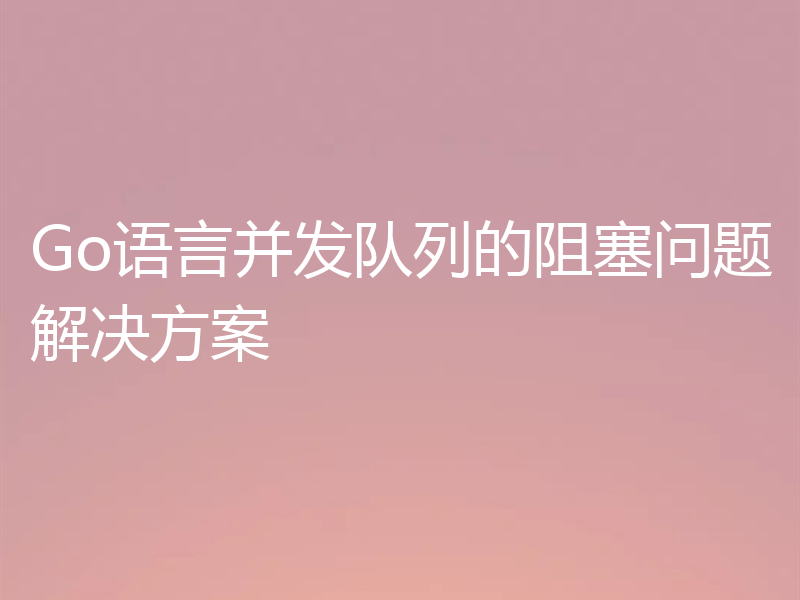 Go语言并发队列的阻塞问题解决方案